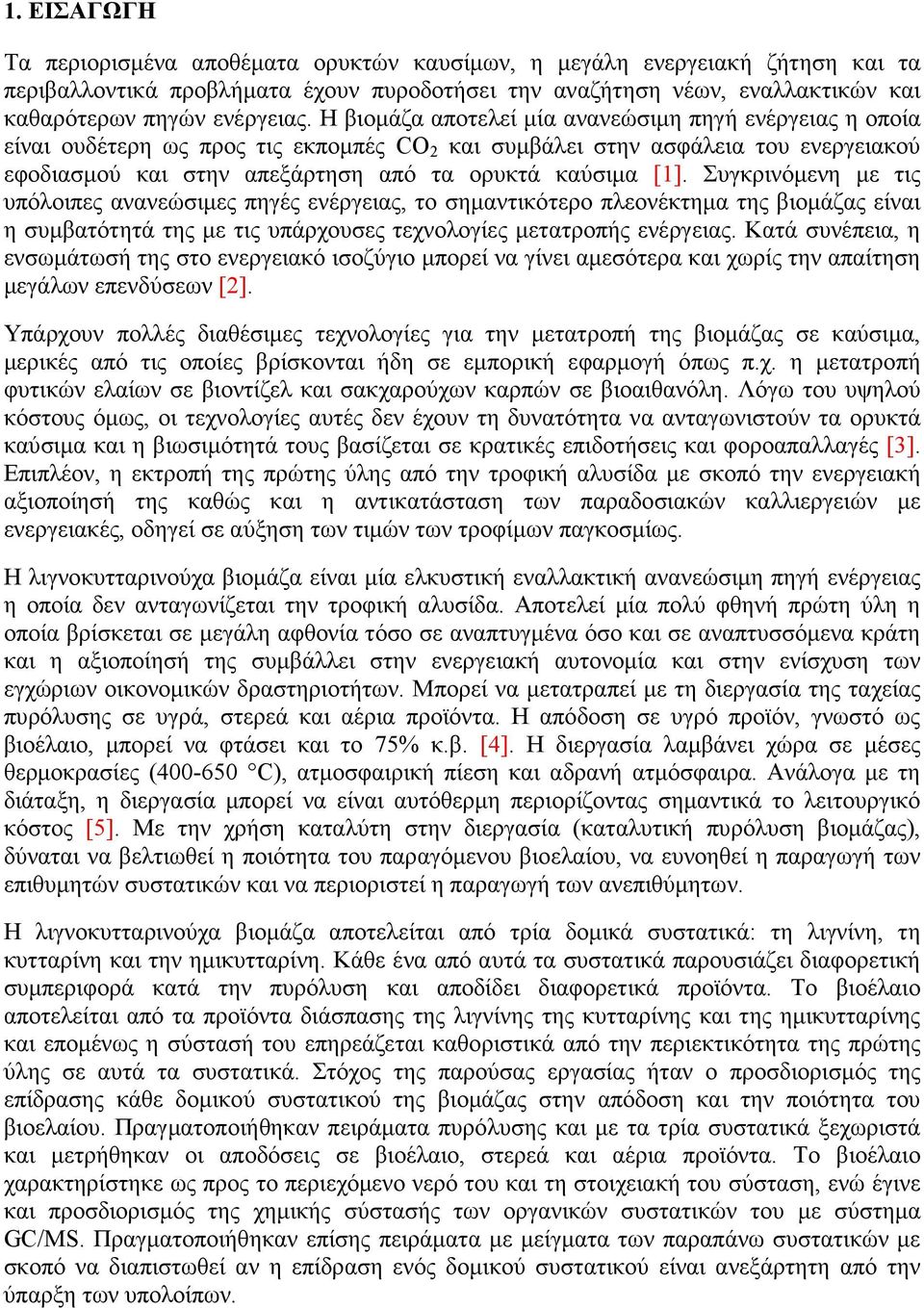 1. ΕΙΣΑΓΩΓΗ

Τα περιορισμένα αποθέματα ορυκτών καυσίμων, η μεγάλη ενεργειακή ζήτηση και τα περιβαλλοντικά προβλήματα έχουν πυροδοτήσει την αναζήτηση νέων, εναλλακτικών και καθαρότερων πηγών ενέργειας. Η βιομάζα αποτελεί μία ανανεώσιμη πηγή ενέργειας η οποία είναι ουδέτερη ως προς τις εκπομπές $CO_2$ και συμβάλει στην ασφάλεια του ενεργειακού εφοδιασμού και στην απεξάρτηση από τα ορυκτά καύσιμα [1]. Συγκρινόμενη με τις υπόλοιπες ανανεώσιμες πηγές ενέργειας, το σημαντικότερο πλεονέκτημα της βιομάζας είναι η συμβατότητά της με τις υπάρχουσες τεχνολογίες μετατροπής ενέργειας. Κατά συνέπεια, η ενσωμάτωσή της στο ενεργειακό ισοζύγιο μπορεί να γίνει αμεσότερα και χωρίς την απαίτηση μεγάλων επενδύσεων [2].

Υπάρχουν πολλές διαθέσιμες τεχνολογίες για την μετατροπή της βιομάζας σε καύσιμα, μερικές από τις οποίες βρίσκονται ήδη σε εμπορική εφαρμογή όπως π.χ. η μετατροπή φυτικών ελαίων σε βιοντίζελ και σακχαρούχων καρπών σε βιοαιθανόλη. Λόγω του υψηλού κόστους όμως, οι τεχνολογίες αυτές δεν έχουν τη δυνατότητα να ανταγωνιστούν τα ορυκτά καύσιμα και η βιωσιμότητά τους βασίζεται σε κρατικές επιδοτήσεις και φοροαπαλλαγές [3]. Επιπλέον, η εκτροπή της πρώτης ύλης από την τροφική αλυσίδα με σκοπό την ενεργειακή αξιοποίησή της καθώς και η αντικατάσταση των παραδοσιακών καλλιεργειών με ενεργειακές, οδηγεί σε αύξηση των τιμών των τροφίμων παγκοσμίως.

Η λιγνοκυτταρινούχα βιομάζα είναι μία ελκυστική εναλλακτική ανανεώσιμη πηγή ενέργειας η οποία δεν ανταγωνίζεται την τροφική αλυσίδα. Αποτελεί μία πολύ φθηνή πρώτη ύλη η οποία βρίσκεται σε μεγάλη αφθονία τόσο σε αναπτυγμένα όσο και σε αναπτυσσόμενα κράτη και η αξιοποίησή της συμβάλλει στην ενεργειακή αυτονομία και στην ενίσχυση των εγχώριων οικονομικών δραστηριοτήτων. Μπορεί να μετατραπεί με τη διεργασία της ταχείας πυρόλυσης σε υγρά, στερεά και αέρια προϊόντα. Η απόδοση σε υγρό προϊόν, γνωστό ως βιοέλαιο, μπορεί να φτάσει και το 75% κ.β. [4]. Η διεργασία λαμβάνει χώρα σε μέσες θερμοκρασίες (400-650 °C), ατμοσφαιρική πίεση και αδρανή ατμόσφαιρα. Ανάλογα με τη διάταξη, η διεργασία μπορεί να είναι αυτόθερμη περιορίζοντας σημαντικά το λειτουργικό κόστος [5]. Με την χρήση καταλύτη στην διεργασία (καταλυτική πυρόλυση βιομάζας), δύναται να βελτιωθεί η ποιότητα του παραγόμενου βιοελαίου, να ευνοηθεί η παραγωγή των επιθυμητών συστατικών και να περιοριστεί η παραγωγή των ανεπιθύμητων.

Η λιγνοκυτταρινούχα βιομάζα αποτελείται από τρία δομικά συστατικά: τη λιγνίνη, τη κυτταρίνη και την ημικυτταρίνη. Κάθε ένα από αυτά τα συστατικά παρουσιάζει διαφορετική συμπεριφορά κατά την πυρόλυση και αποδίδει διαφορετικά προϊόντα. Το βιοέλαιο αποτελείται από τα προϊόντα διάσπασης της λιγνίνης της κυτταρίνης και της ημικυτταρίνης και επομένως η σύστασή του επηρεάζεται καθοριστικά από την περιεκτικότητα της πρώτης ύλης σε αυτά τα συστατικά. Στόχος της παρούσας εργασίας ήταν ο προσδιορισμός της επίδρασης κάθε δομικού συστατικού της βιομάζας στην απόδοση και την ποιότητα του βιοελαίου. Πραγματοποιήθηκαν πειράματα πυρόλυσης και με τα τρία συστατικά ξεχωριστά και μετρήθηκαν οι αποδόσεις σε βιοέλαιο, στερεά και αέρια προϊόντα. Το βιοέλαιο χαρακτηρίστηκε ως προς το περιεχόμενο νερό του και τη στοιχειακή του σύσταση, ενώ έγινε και προσδιορισμός της χημικής σύστασής των οργανικών συστατικών του με σύστημα GC/MS. Πραγματοποιήθηκαν επίσης πειράματα με μείγματα των παραπάνω συστατικών με σκοπό να διαπιστωθεί αν η επίδραση ενός δομικού συστατικού είναι ανεξάρτητη από την ύπαρξη των υπολοίπων.